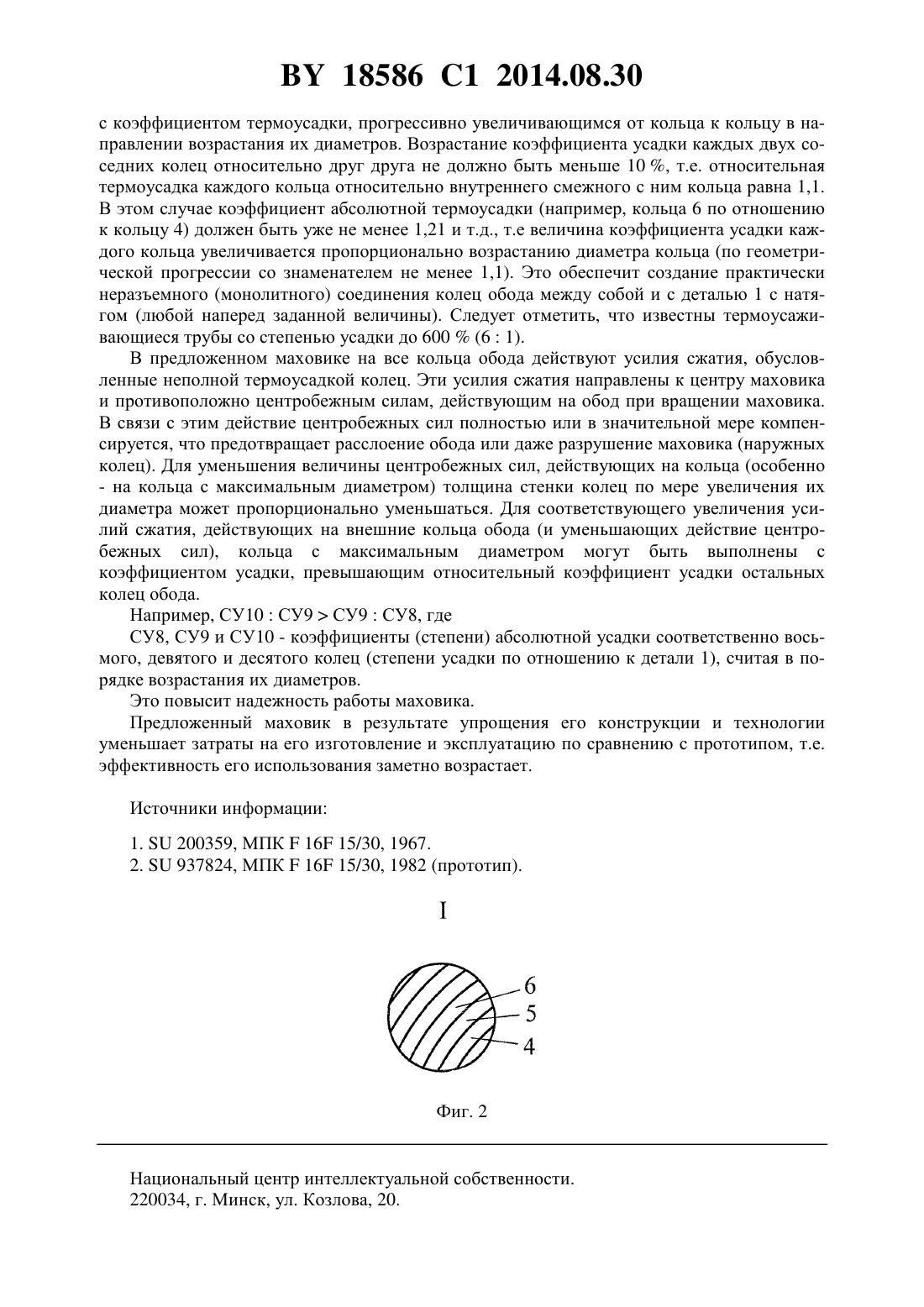 BY 18586 C1 2014.08.30

с коэффициентом термоусадки, прогрессивно увеличивающимся от кольца к кольцу в направлении возрастания их диаметров. Возрастание коэффициента усадки каждых двух соседних колец относительно друг друга не должно быть меньше 10 %, т.е. относительная термоусадка каждого кольца относительно внутреннего смежного с ним кольца равна 1,1. В этом случае коэффициент абсолютной термоусадки (например, кольца 6 по отношению к кольцу 4) должен быть уже не менее 1,21 и т.д., т.е величина коэффициента усадки каждого кольца увеличивается пропорционально возрастанию диаметра кольца (по геометрической прогрессии со знаменателем не менее 1,1). Это обеспечит создание практически неразъемного (монолитного) соединения колец обода между собой и с деталью 1 с натягом (любой наперед заданной величины). Следует отметить, что известны термоусаживающиеся трубы со степенью усадки до 600 % (6 : 1).

В предложенном маховике на все кольца обода действуют усилия сжатия, обусловленные неполной термоусадкой колец. Эти усилия сжатия направлены к центру маховика и противоположно центробежным силам, действующим на обод при вращении маховика. В связи с этим действие центробежных сил полностью или в значительной мере компенсируется, что предотвращает расслоение обода или даже разрушение маховика (наружных колец). Для уменьшения величины центробежных сил, действующих на кольца (особенно - на кольца с максимальным диаметром) толщина стенки колец по мере увеличения их диаметра может пропорционально уменьшаться. Для соответствующего увеличения усилий сжатия, действующих на внешние кольца обода (и уменьшающих действие центробежных сил), кольца с максимальным диаметром могут быть выполнены с коэффициентом усадки, превышающим относительный коэффициент усадки остальных колец обода.

Например, СУ10 : СУ9 > СУ9 : СУ8, где

СУ8, СУ9 и СУ10 - коэффициенты (степени) абсолютной усадки соответственно восьмого, девятого и десятого колец (степени усадки по отношению к детали 1), считая в порядке возрастания их диаметров.

Это повысит надежность работы маховика.

Предложенный маховик в результате упрощения его конструкции и технологии уменьшает затраты на его изготовление и эксплуатацию по сравнению с прототипом, т.е. эффективность его использования заметно возрастает.

Источники информации:

1. SU 200359, МПК F 16F 15/30, 1967.
2. SU 937824, МПК F 16F 15/30, 1982 (прототип).

I

6
5
4

Фиг. 2

Национальный центр интеллектуальной собственности.
220034, г. Минск, ул. Козлова, 20.